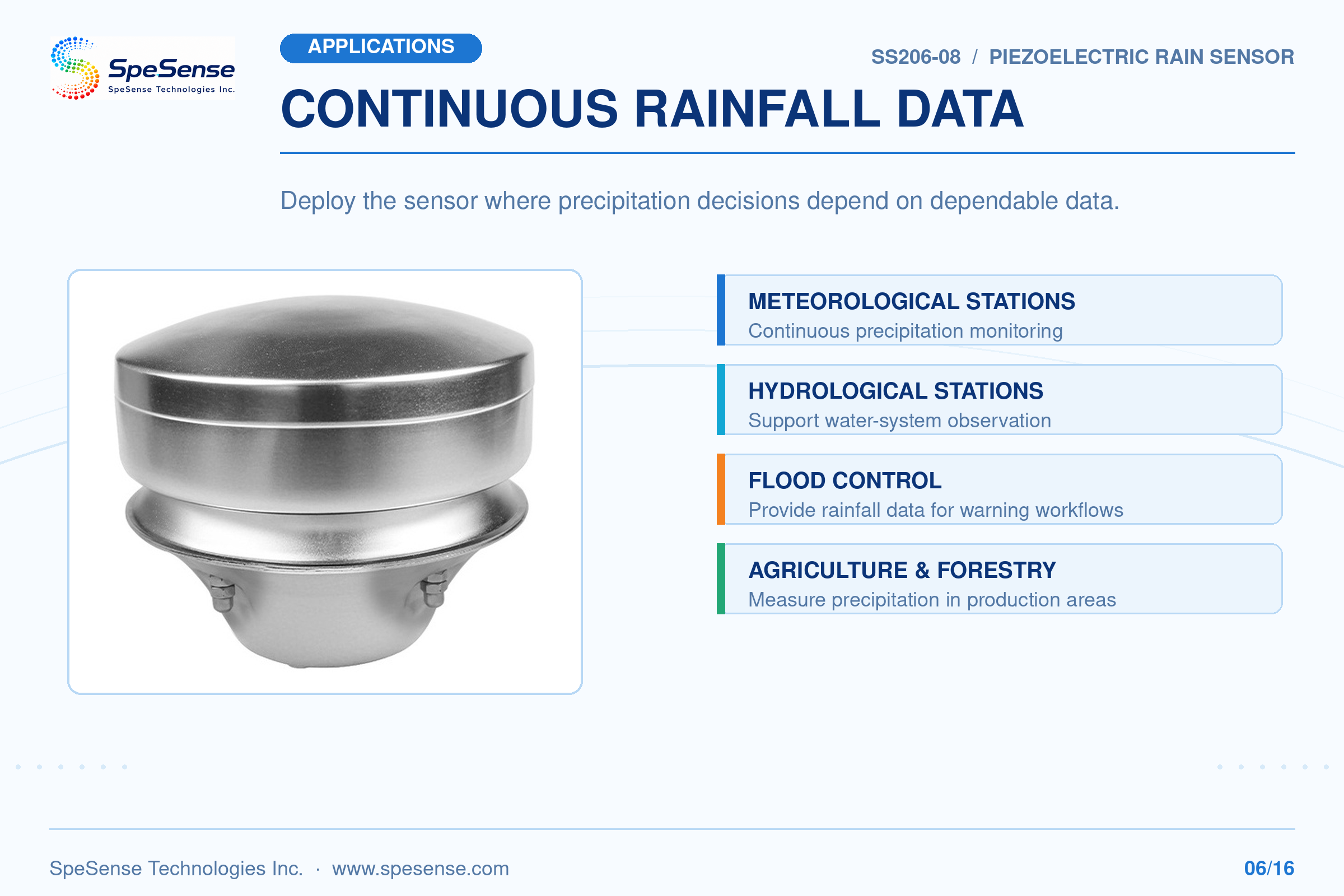 SpeSense
SpeSense Technologies Inc.

APPLICATIONS

SS206-08 / PIEZOELECTRIC RAIN SENSOR

CONTINUOUS RAINFALL DATA

Deploy the sensor where precipitation decisions depend on dependable data.

METEOROLOGICAL STATIONS
Continuous precipitation monitoring

HYDROLOGICAL STATIONS
Support water-system observation

FLOOD CONTROL
Provide rainfall data for warning workflows

AGRICULTURE & FORESTRY
Measure precipitation in production areas

SpeSense Technologies Inc. · www.spesense.com

06/16